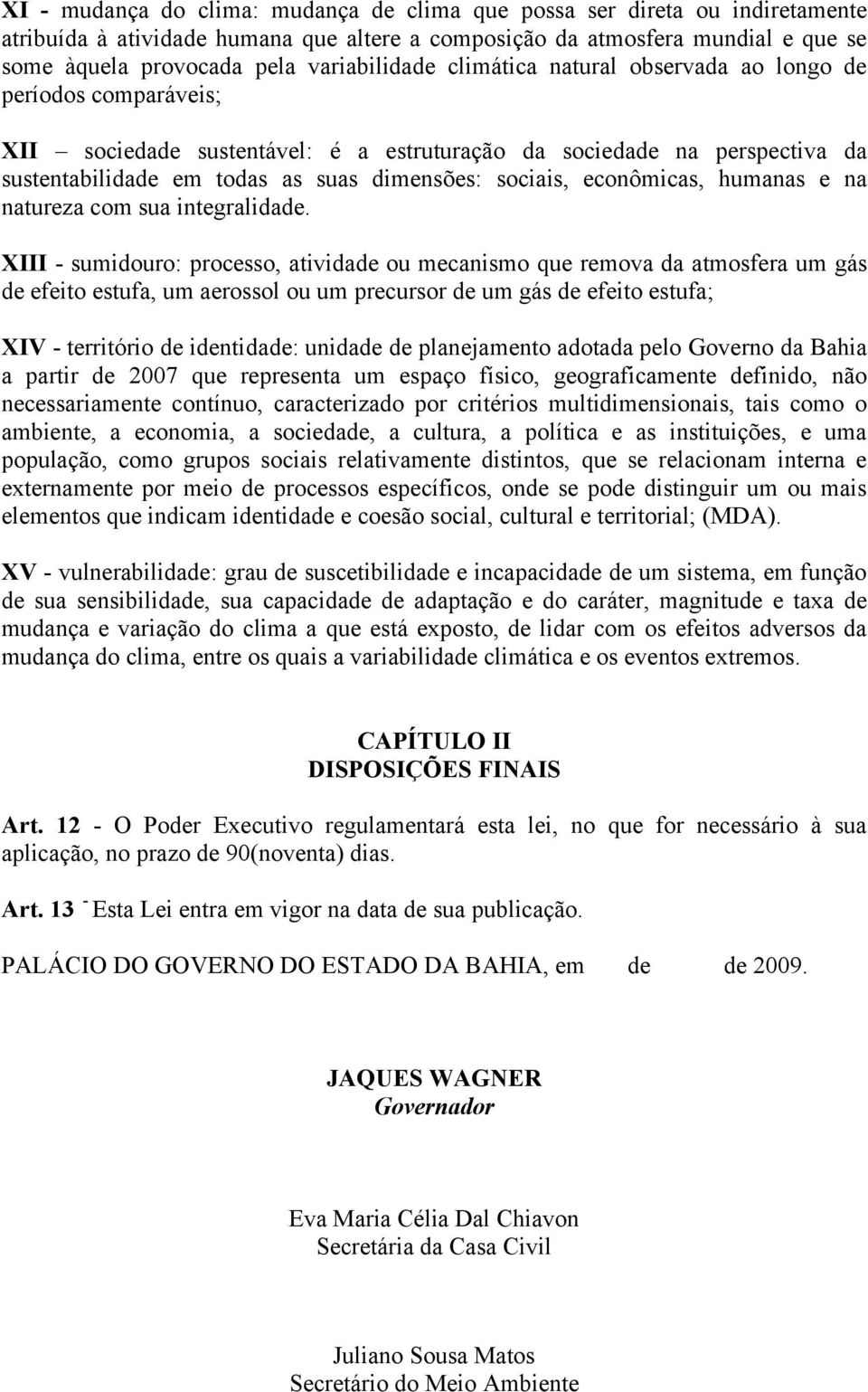 XI - mudança do clima: mudança de clima que possa ser direta ou indiretamente atribuída à atividade humana que altere a composição da atmosfera mundial e que se some àquela provocada pela variabilidade climática natural observada ao longo de períodos comparáveis;

XII – sociedade sustentável: é a estruturação da sociedade na perspectiva da sustentabilidade em todas as suas dimensões: sociais, econômicas, humanas e na natureza com sua integralidade.

XIII - sumidouro: processo, atividade ou mecanismo que remova da atmosfera um gás de efeito estufa, um aerossol ou um precursor de um gás de efeito estufa;

XIV - território de identidade: unidade de planejamento adotada pelo Governo da Bahia a partir de 2007 que representa um espaço físico, geograficamente definido, não necessariamente contínuo, caracterizado por critérios multidimensionais, tais como o ambiente, a economia, a sociedade, a cultura, a política e as instituições, e uma população, como grupos sociais relativamente distintos, que se relacionam interna e externamente por meio de processos específicos, onde se pode distinguir um ou mais elementos que indicam identidade e coesão social, cultural e territorial; (MDA).

XV - vulnerabilidade: grau de suscetibilidade e incapacidade de um sistema, em função de sua sensibilidade, sua capacidade de adaptação e do caráter, magnitude e taxa de mudança e variação do clima a que está exposto, de lidar com os efeitos adversos da mudança do clima, entre os quais a variabilidade climática e os eventos extremos.

CAPÍTULO II
DISPOSIÇÕES FINAIS

Art. 12 - O Poder Executivo regulamentará esta lei, no que for necessário à sua aplicação, no prazo de 90(noventa) dias.

Art. 13 - Esta Lei entra em vigor na data de sua publicação.

PALÁCIO DO GOVERNO DO ESTADO DA BAHIA, em de de 2009.

JAQUES WAGNER
Governador

Eva Maria Célia Dal Chiavon
Secretária da Casa Civil

Juliano Sousa Matos
Secretário do Meio Ambiente